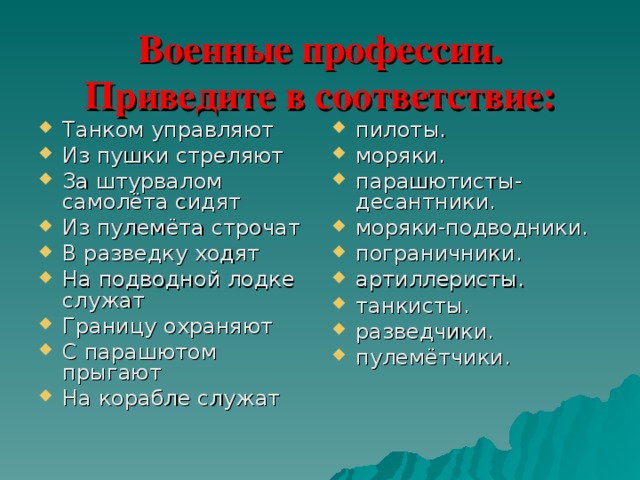 Военные профессии.
Приведите в соответствие:

- Танком управляют
- Из пушки стреляют
- За штурвалом самолёта сидят
- Из пулемёта строчат
- В разведку ходят
- На подводной лодке служат
- Границу охраняют
- С парашютом прыгают
- На корабле служат

- пилоты.
- моряки.
- парашютисты-десантники.
- моряки-подводники.
- пограничники.
- артиллеристы.
- танкисты.
- разведчики.
- пулемётчики.